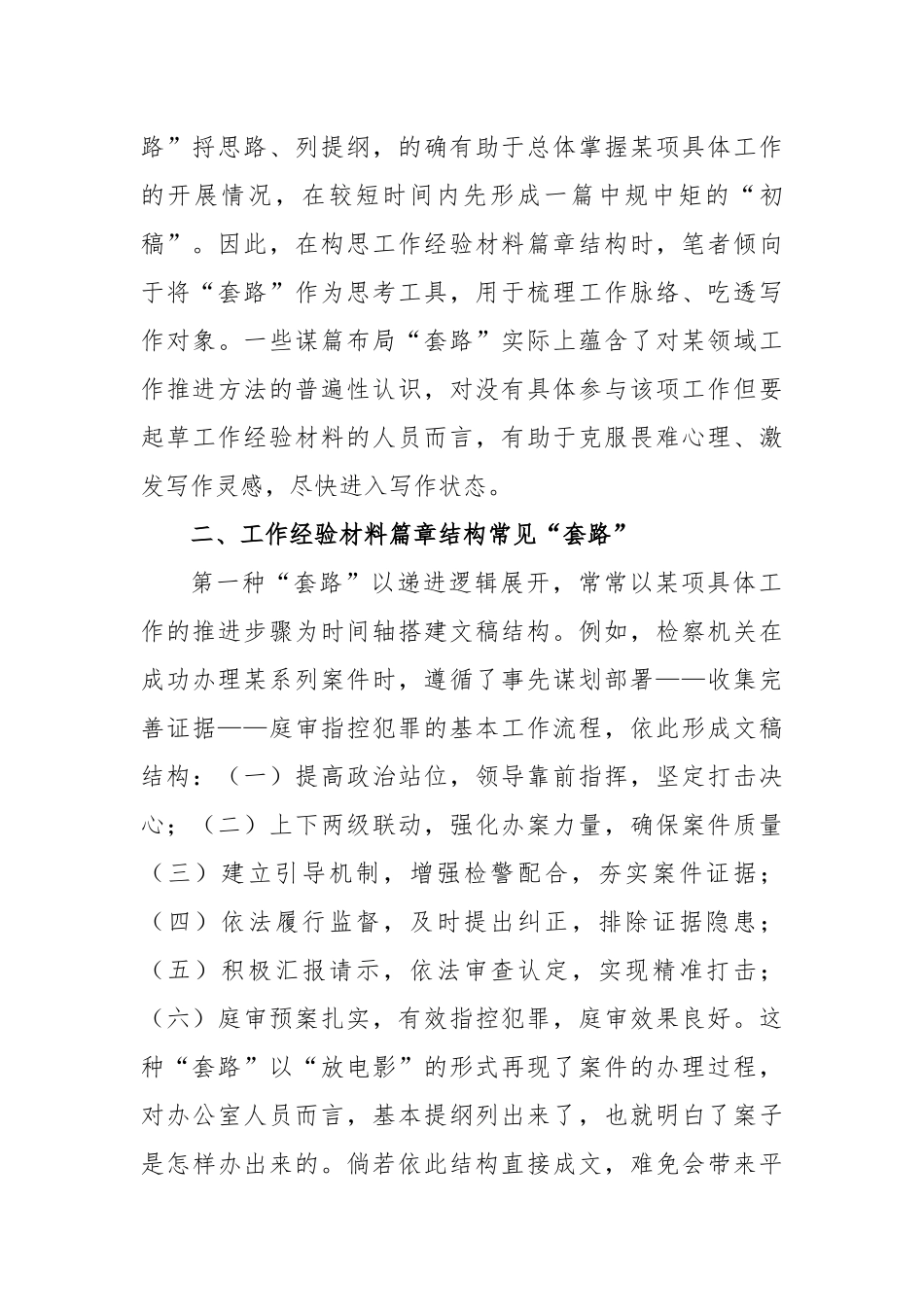 路”捋思路、列提纲，的确有助于总体掌握某项具体工作的开展情况，在较短时间内先形成一篇中规中矩的“初稿”。因此，在构思工作经验材料篇章结构时，笔者倾向于将“套路”作为思考工具，用于梳理工作脉络、吃透写作对象。一些谋篇布局“套路”实际上蕴含了对某领域工作推进方法的普遍性认识，对没有具体参与该项工作但要起草工作经验材料的人员而言，有助于克服畏难心理、激发写作灵感，尽快进入写作状态。

二、工作经验材料篇章结构常见“套路”

第一种“套路”以递进逻辑展开，常常以某项具体工作的推进步骤为时间轴搭建文稿结构。例如，检察机关在成功办理某系列案件时，遵循了事先谋划部署——收集完善证据——庭审指控犯罪的基本工作流程，依此形成文稿结构：（一）提高政治站位，领导靠前指挥，坚定打击决心；（二）上下两级联动，强化办案力量，确保案件质量（三）建立引导机制，增强检警配合，夯实案件证据；（四）依法履行监督，及时提出纠正，排除证据隐患；（五）积极汇报请示，依法审查认定，实现精准打击；（六）庭审预案扎实，有效指控犯罪，庭审效果良好。这种“套路”以“放电影”的形式再现了案件的办理过程，对办公室人员而言，基本提纲列出来了，也就明白了案子是怎样办出来的。倘若依此结构直接成文，难免会带来平